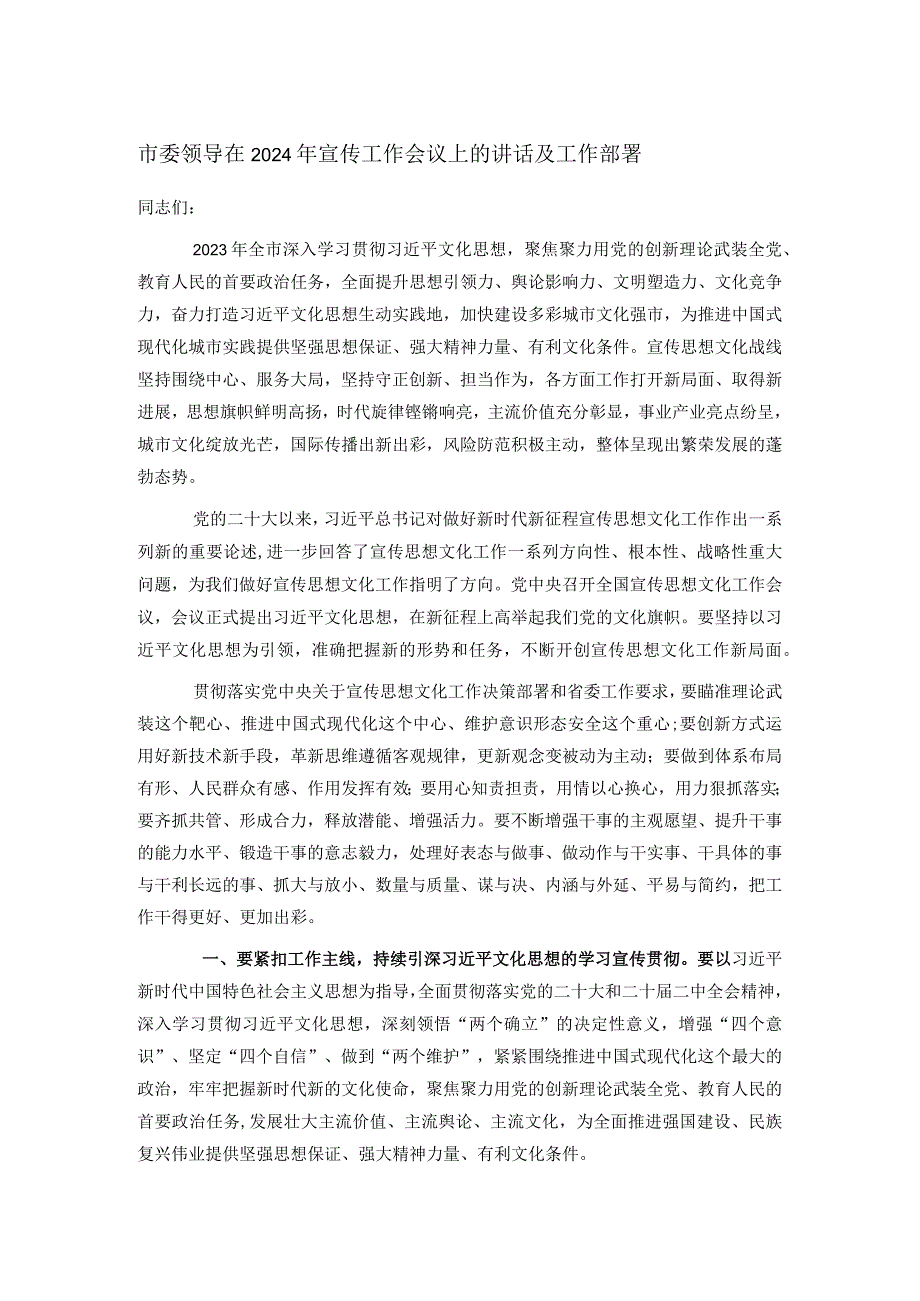 市委领导在2024年宣传工作会议上的讲话及工作部署

同志们：

2023年全市深入学习贯彻习近平文化思想，聚焦聚力用党的创新理论武装全党、教育人民的首要政治任务，全面提升思想引领力、舆论影响力、文明塑造力、文化竞争力，奋力打造习近平文化思想生动实践地，加快建设多彩城市文化强市，为推进中国式现代化城市实践提供坚强思想保证、强大精神力量、有利文化条件。宣传思想文化战线坚持围绕中心、服务大局，坚持守正创新、担当作为，各方面工作打开新局面、取得新进展，思想旗帜鲜明高扬，时代旋律铿锵响亮，主流价值充分彰显，事业产业亮点纷呈，城市文化绽放光芒，国际传播出新出彩，风险防范积极主动，整体呈现出繁荣发展的蓬勃态势。

党的二十大以来，习近平总书记对做好新时代新征程宣传思想文化工作作出一系列新的重要论述，进一步回答了宣传思想文化工作一系列方向性、根本性、战略性重大问题，为我们做好宣传思想文化工作指明了方向。党中央召开全国宣传思想文化工作会议，会议正式提出习近平文化思想，在新征程上高举起我们党的文化旗帜。要坚持以习近平文化思想为引领，准确把握新的形势和任务，不断开创宣传思想文化工作新局面。

贯彻落实党中央关于宣传思想文化工作决策部署和省委工作要求，要瞄准理论武装这个靶心、推进中国式现代化这个中心、维护意识形态安全这个重心；要创新方式运用好新技术新手段，革新思维遵循客观规律，更新观念变被动为主动；要做到体系布局有形、人民群众有感、作用发挥有效；要用心知责担责，用情以心换心，用力狠抓落实；要齐抓共管、形成合力，释放潜能、增强活力。要不断增强干事的主观愿望、提升干事的能力水平、锻造干事的意志毅力，处理好表态与做事、做动作与干实事、干具体的事与干利长远的事、抓大与放小、数量与质量、谋与决、内涵与外延、平易与简约，把工作干得更好、更加出彩。

一、要紧扣工作主线，持续引深习近平文化思想的学习宣传贯彻。要以习近平新时代中国特色社会主义思想为指导，全面贯彻落实党的二十大和二十届二中全会精神，深入学习贯彻习近平文化思想，深刻领悟“两个确立”的决定性意义，增强“四个意识”、坚定“四个自信”、做到“两个维护”，紧紧围绕推进中国式现代化这个最大的政治，牢牢把握新时代新的文化使命，聚焦聚力用党的创新理论武装全党、教育人民的首要政治任务，发展壮大主流价值、主流舆论、主流文化，为全面推进强国建设、民族复兴伟业提供坚强思想保证、强大精神力量、有利文化条件。